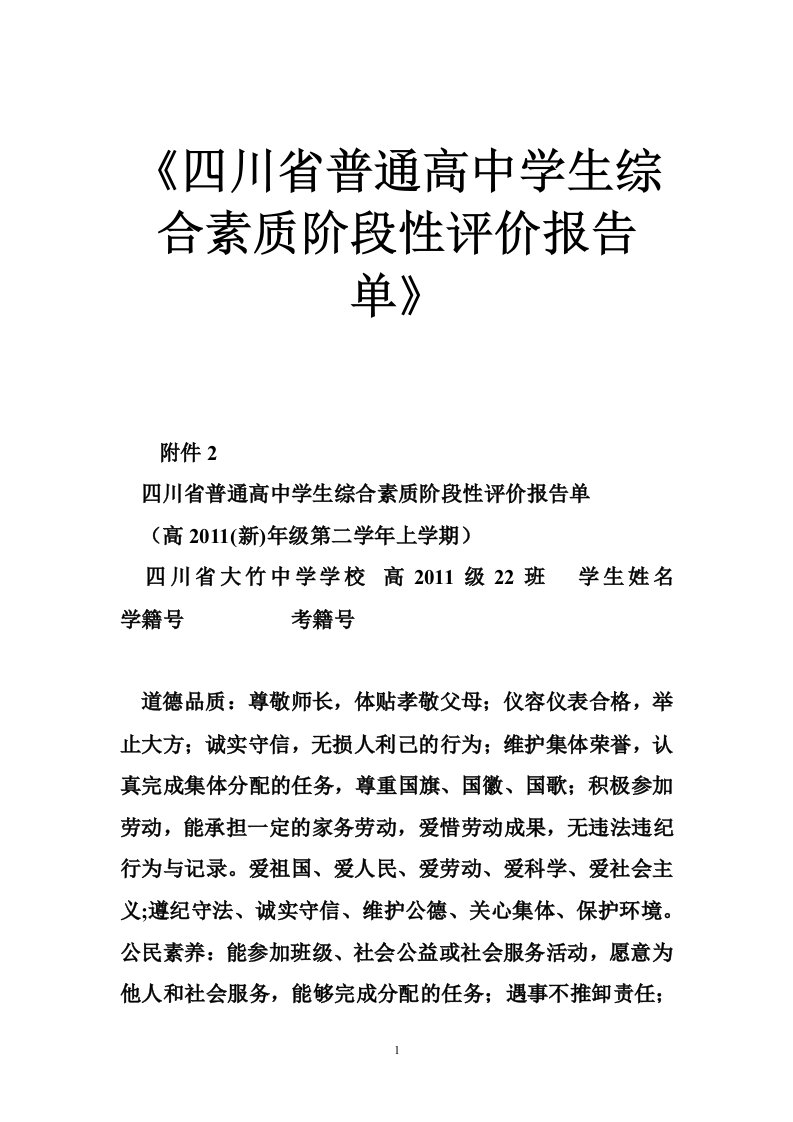 《四川省普通高中学生综合素质阶段性评价报告单》

附件 2

四川省普通高中学生综合素质阶段性评价报告单

（高 2011(新)年级第二学年上学期）

四川省大竹中学学校 高 2011 级 22 班 学生姓名 学籍号 考籍号

道德品质：尊敬师长，体贴孝敬父母；仪容仪表合格，举止大方；诚实守信，无损人利己的行为；维护集体荣誉，认真完成集体分配的任务，尊重国旗、国徽、国歌；积极参加劳动，能承担一定的家务劳动，爱惜劳动成果，无违法违纪行为与记录。爱祖国、爱人民、爱劳动、爱科学、爱社会主义;遵纪守法、诚实守信、维护公德、关心集体、保护环境。公民素养：能参加班级、社会公益或社会服务活动，愿意为他人和社会服务，能够完成分配的任务；遇事不推卸责任；

1